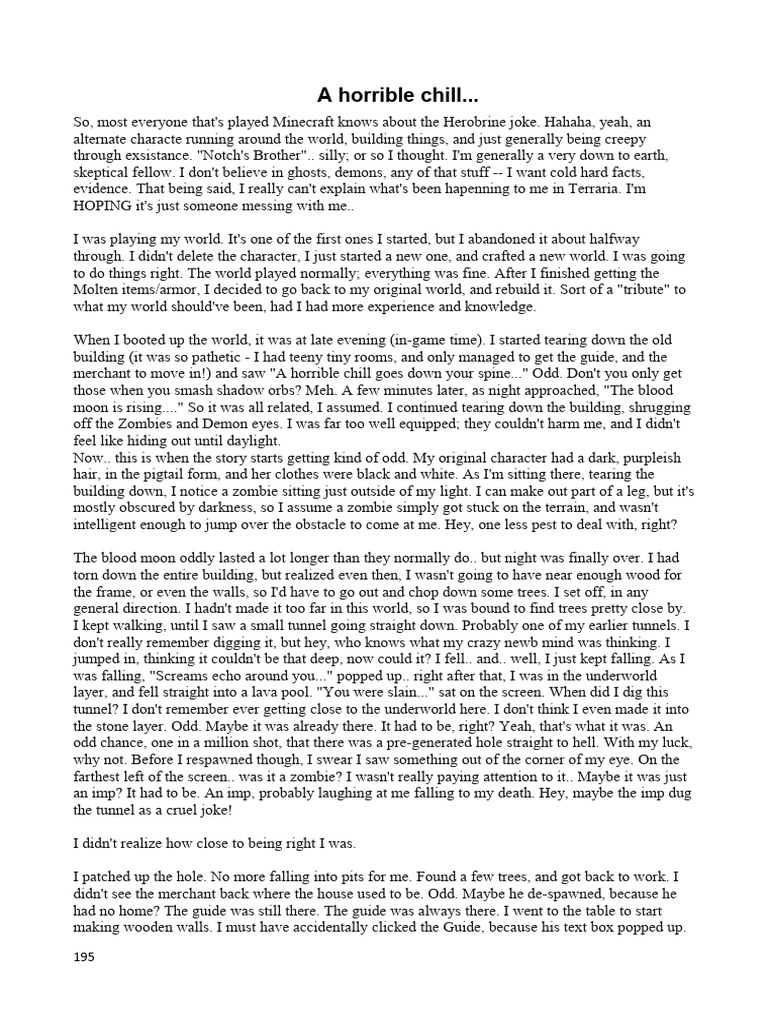 A horrible chill...

So, most everyone that's played Minecraft knows about the Herobrine joke. Hahaha, yeah, an alternate characte running around the world, building things, and just generally being creepy through existance. "Notch's Brother".. silly; or so I thought. I'm generally a very down to earth, skeptical fellow. I don't believe in ghosts, demons, any of that stuff -- I want cold hard facts, evidence. That being said, I really can't explain what's been hapenning to me in Terraria. I'm HOPING it's just someone messing with me..

I was playing my world. It's one of the first ones I started, but I abandoned it about halfway through. I didn't delete the character, I just started a new one, and crafted a new world. I was going to do things right. The world played normally; everything was fine. After I finished getting the Molten items/armor, I decided to go back to my original world, and rebuild it. Sort of a "tribute" to what my world should've been, had I had more experience and knowledge.

When I booted up the world, it was at late evening (in-game time). I started tearing down the old building (it was so pathetic - I had teeny tiny rooms, and only managed to get the guide, and the merchant to move in!) and saw "A horrible chill goes down your spine..." Odd. Don't you only get those when you smash shadow orbs? Meh. A few minutes later, as night approached, "The blood moon is rising...." So it was all related, I assumed. I continued tearing down the building, shrugging off the Zombies and Demon eyes. I was far too well equipped; they couldn't harm me, and I didn't feel like hiding out until daylight.
Now.. this is when the story starts getting kind of odd. My original character had a dark, purpleish hair, in the pigtail form, and her clothes were black and white. As I'm sitting there, tearing the building down, I notice a zombie sitting just outside of my light. I can make out part of a leg, but it's mostly obscured by darkness, so I assume a zombie simply got stuck on the terrain, and wasn't intelligent enough to jump over the obstacle to come at me. Hey, one less pest to deal with, right?

The blood moon oddly lasted a lot longer than they normally do.. but night was finally over. I had torn down the entire building, but realized even then, I wasn't going to have near enough wood for the frame, or even the walls, so I'd have to go out and chop down some trees. I set off, in any general direction. I hadn't made it too far in this world, so I was bound to find trees pretty close by. I kept walking, until I saw a small tunnel going straight down. Probably one of my earlier tunnels. I don't really remember digging it, but hey, who knows what my crazy newb mind was thinking. I jumped in, thinking it couldn't be that deep, now could it? I fell.. and.. well, I just kept falling. As I was falling, "Screams echo around you..." popped up.. right after that, I was in the underworld layer, and fell straight into a lava pool. "You were slain..." sat on the screen. When did I dig this tunnel? I don't remember ever getting close to the underworld here. I don't think I even made it into the stone layer. Odd. Maybe it was already there. It had to be, right? Yeah, that's what it was. An odd chance, one in a million shot, that there was a pre-generated hole straight to hell. With my luck, why not. Before I respawned though, I swear I saw something out of the corner of my eye. On the farthest left of the screen.. was it a zombie? I wasn't really paying attention to it.. Maybe it was just an imp? It had to be. An imp, probably laughing at me falling to my death. Hey, maybe the imp dug the tunnel as a cruel joke!

I didn't realize how close to being right I was.

I patched up the hole. No more falling into pits for me. Found a few trees, and got back to work. I didn't see the merchant back where the house used to be. Odd. Maybe he de-spawned, because he had no home? The guide was still there. The guide was always there. I went to the table to start making wooden walls. I must have accidentally clicked the Guide, because his text box popped up.

195